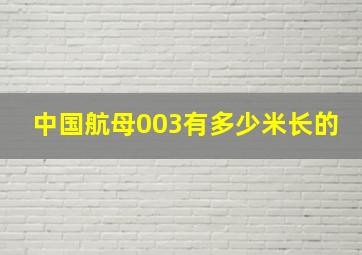 中国航母003有多少米长的